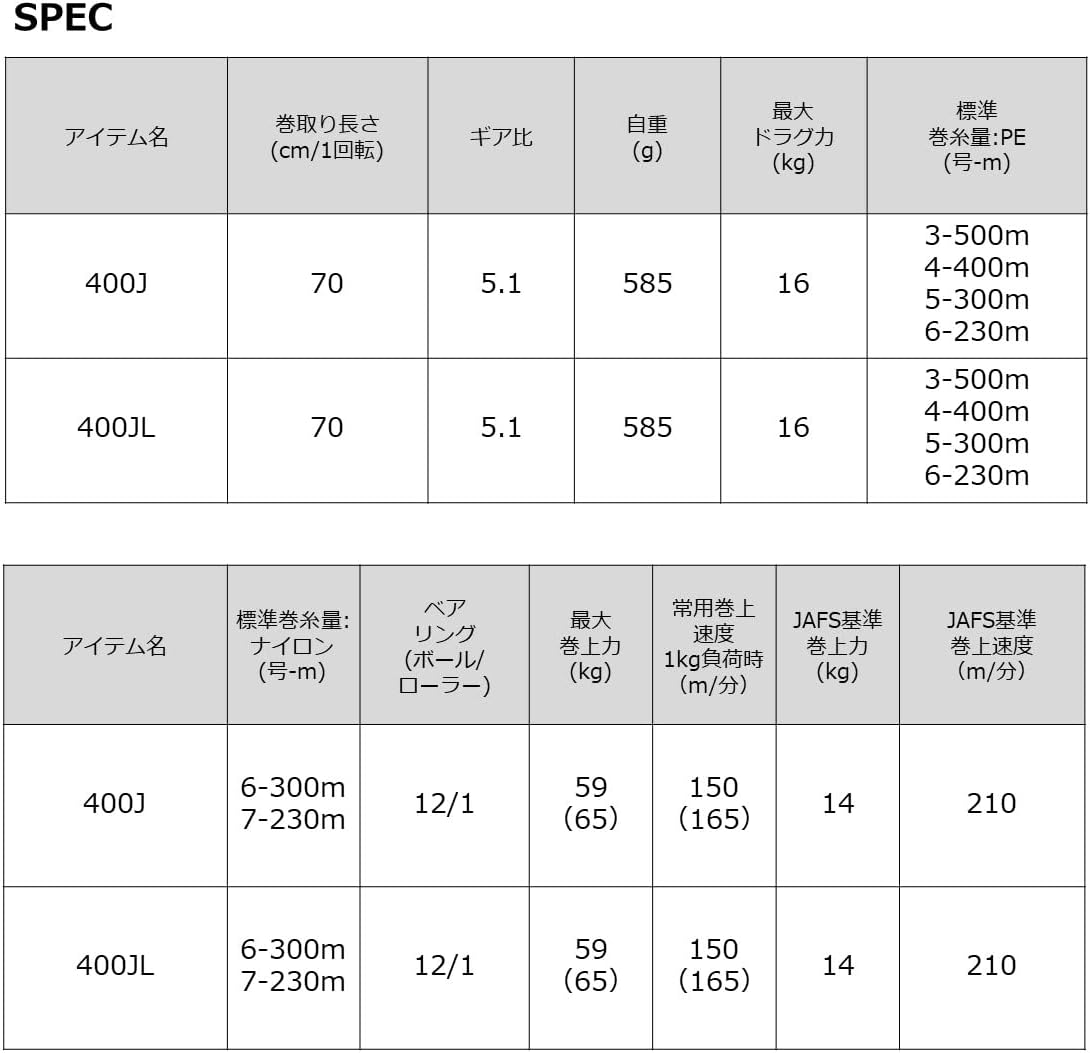 SPEC

| アイテム名 | 巻取り長さ (cm/1回転) | ギア比 | 自重 (g) | 最大 ドラグ力 (kg) | 標準 巻糸量:PE (号-m) |
|---|---|---|---|---|---|
| 400J | 70 | 5.1 | 585 | 16 | 3-500m 4-400m 5-300m 6-230m |
| 400JL | 70 | 5.1 | 585 | 16 | 3-500m 4-400m 5-300m 6-230m |

| アイテム名 | 標準巻糸量: ナイロン (号-m) | ベア リング (ボール/ ローラー) | 最大 巻上力 (kg) | 常用巻上 速度 1kg負荷時 (m/分) | JAFS基準 巻上力 (kg) | JAFS基準 巻上速度 (m/分) |
|---|---|---|---|---|---|---|
| 400J | 6-300m 7-230m | 12/1 | 59 (65) | 150 (165) | 14 | 210 |
| 400JL | 6-300m 7-230m | 12/1 | 59 (65) | 150 (165) | 14 | 210 |